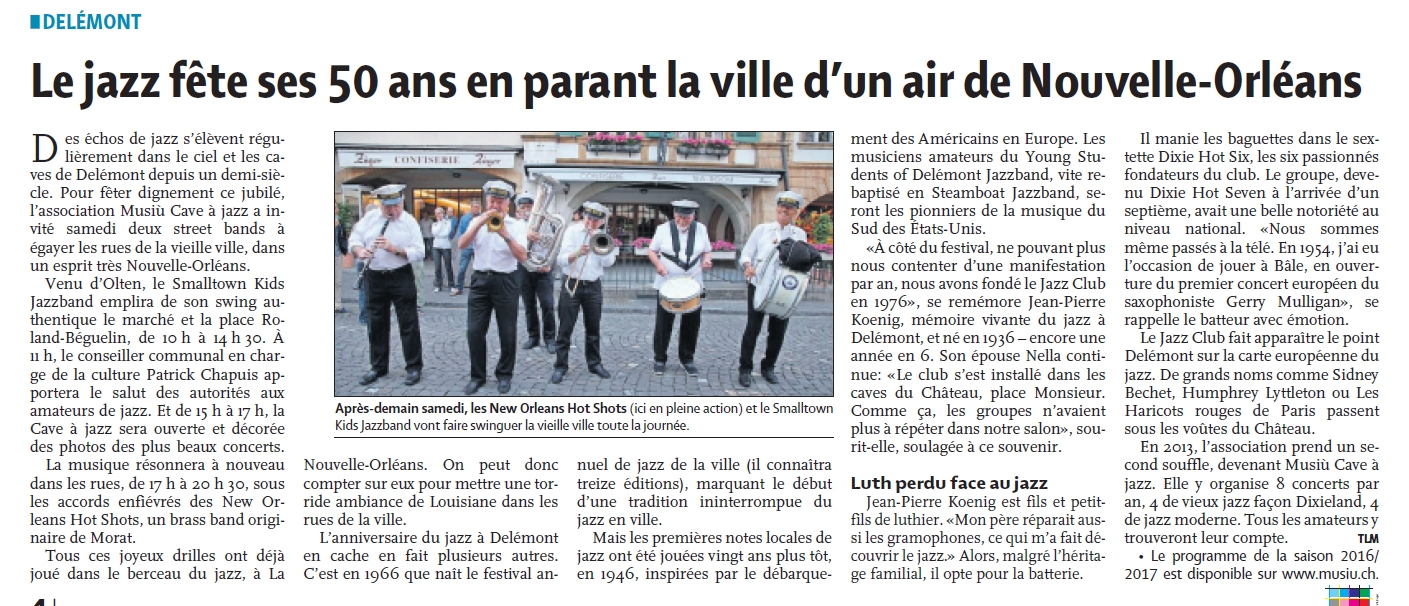 DELÉMONT

Le jazz fête ses 50 ans en parant la ville d'un air de Nouvelle-Orléans

Des échos de jazz s'élèvent régulièrement dans le ciel et les caves de Delémont depuis un demi-siècle. Pour fêter dignement ce jubilé, l'association Musiù Cave à jazz a invité samedi deux street bands à égayer les rues de la vieille ville, dans un esprit très Nouvelle-Orléans.

Venu d'Olten, le Smalltown Kids Jazzband emplira de son swing authentique le marché et la place Roland-Béguelin, de 10 h à 14 h 30. À 11 h, le conseiller communal en charge de la culture Patrick Chapuis apportera le salut des autorités aux amateurs de jazz. Et de 15 h à 17 h, la Cave à jazz sera ouverte et décorée des photos des plus beaux concerts.

La musique résonnera à nouveau dans les rues, de 17 h à 20 h 30, sous les accords enfiévrés des New Orleans Hot Shots, un brass band originaire de Morat.

Tous ces joyeux drilles ont déjà joué dans le berceau du jazz, à La Nouvelle-Orléans. On peut donc compter sur eux pour mettre une torride ambiance de Louisiane dans les rues de la ville.

L'anniversaire du jazz à Delémont en cache en fait plusieurs autres. C'est en 1966 que naît le festival annuel de jazz de la ville (il connaîtra treize éditions), marquant le début d'une tradition ininterrompue du jazz en ville.

Mais les premières notes locales de jazz ont été jouées vingt ans plus tôt, en 1946, inspirées par le débarquement des Américains en Europe. Les musiciens amateurs du Young Students of Delémont Jazzband, vite rebaptisé en Steamboat Jazzband, seront les pionniers de la musique du Sud des États-Unis.

«À côté du festival, ne pouvant plus nous contenter d'une manifestation par an, nous avons fondé le Jazz Club en 1976», se remémore Jean-Pierre Koenig, mémoire vivante du jazz à Delémont, et né en 1936 – encore une année en 6. Son épouse Nella continue: «Le club s'est installé dans les caves du Château, place Monsieur. Comme ça, les groupes n'avaient plus à répéter dans notre salon», sourit-elle, soulagée à ce souvenir.

Luth perdu face au jazz

Jean-Pierre Koenig est fils et petit-fils de luthier. «Mon père réparait aussi les gramophones, ce qui m'a fait découvrir le jazz.» Alors, malgré l'héritage familial, il opte pour la batterie.

Il manie les baguettes dans le sextette Dixie Hot Six, les six passionnés fondateurs du club. Le groupe, devenu Dixie Hot Seven à l'arrivée d'un septième, avait une belle notoriété au niveau national. «Nous sommes même passés à la télé. En 1954, j'ai eu l'occasion de jouer à Bâle, en ouverture du premier concert européen du saxophoniste Gerry Mulligan», se rappelle le batteur avec émotion.

Le Jazz Club fait apparaître le point Delémont sur la carte européenne du jazz. De grands noms comme Sidney Bechet, Humphrey Lyttleton ou Les Haricots rouges de Paris passent sous les voûtes du Château.

En 2013, l'association prend un second souffle, devenant Musiù Cave à jazz. Elle y organise 8 concerts par an, 4 de vieux jazz façon Dixieland, 4 de jazz moderne. Tous les amateurs y trouveront leur compte. TLM

• Le programme de la saison 2016/2017 est disponible sur www.musiu.ch.

Après-demain samedi, les New Orleans Hot Shots (ici en pleine action) et le Smalltown Kids Jazzband vont faire swinguer la vieille ville toute la journée.

CONFISERIE

4